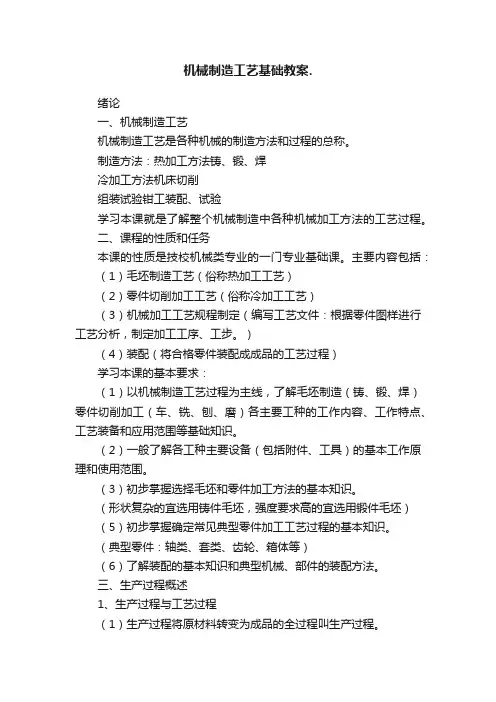 机械制造工艺基础教案.

绪论

一、机械制造工艺

机械制造工艺是各种机械的制造方法和过程的总称。

制造方法：热加工方法铸、锻、焊

冷加工方法机床切削

组装试验钳工装配、试验

学习本课就是了解整个机械制造中各种机械加工方法的工艺过程。

二、课程的性质和任务

本课的性质是技校机械类专业的一门专业基础课。主要内容包括：

（1）毛坯制造工艺（俗称热加工工艺）

（2）零件切削加工工艺（俗称冷加工工艺）

（3）机械加工工艺规程制定（编写工艺文件：根据零件图样进行工艺分析，制定加工工序、工步。）

（4）装配（将合格零件装配成成品的工艺过程）

学习本课的基本要求：

（1）以机械制造工艺过程为主线，了解毛坯制造（铸、锻、焊）零件切削加工（车、铣、刨、磨）各主要工种的工作内容、工作特点、工艺装备和应用范围等基础知识。

（2）一般了解各工种主要设备（包括附件、工具）的基本工作原理和使用范围。

（3）初步掌握选择毛坯和零件加工方法的基本知识。

（形状复杂的宜选用铸件毛坯，强度要求高的宜选用锻件毛坯）

（5）初步掌握确定常见典型零件加工工艺过程的基本知识。

（典型零件：轴类、套类、齿轮、箱体等）

（6）了解装配的基本知识和典型机械、部件的装配方法。

三、生产过程概述

1、生产过程与工艺过程

（1）生产过程将原材料转变为成品的全过程叫生产过程。